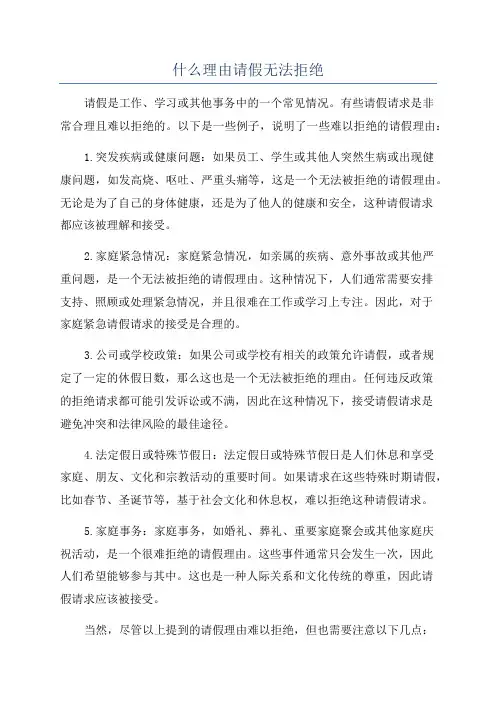 什么理由请假无法拒绝

请假是工作、学习或其他事务中的一个常见情况。有些请假请求是非常合理且难以拒绝的。以下是一些例子，说明了一些难以拒绝的请假理由：

1.突发疾病或健康问题：如果员工、学生或其他人突然生病或出现健康问题，如发高烧、呕吐、严重头痛等，这是一个无法被拒绝的请假理由。无论是为了自己的身体健康，还是为了他人的健康和安全，这种请假请求都应该被理解和接受。

2.家庭紧急情况：家庭紧急情况，如亲属的疾病、意外事故或其他严重问题，是一个无法被拒绝的请假理由。这种情况下，人们通常需要安排支持、照顾或处理紧急情况，并且很难在工作或学习上专注。因此，对于家庭紧急请假请求的接受是合理的。

3.公司或学校政策：如果公司或学校有相关的政策允许请假，或者规定了一定的休假日数，那么这也是一个无法被拒绝的理由。任何违反政策的拒绝请求都可能引发诉讼或不满，因此在这种情况下，接受请假请求是避免冲突和法律风险的最佳途径。

4.法定假日或特殊节假日：法定假日或特殊节假日是人们休息和享受家庭、朋友、文化和宗教活动的重要时间。如果请求在这些特殊时期请假，比如春节、圣诞节等，基于社会文化和休息权，难以拒绝这种请假请求。

5.家庭事务：家庭事务，如婚礼、葬礼、重要家庭聚会或其他家庭庆祝活动，是一个很难拒绝的请假理由。这些事件通常只会发生一次，因此人们希望能够参与其中。这也是一种人际关系和文化传统的尊重，因此请假请求应该被接受。

当然，尽管以上提到的请假理由难以拒绝，但也需要注意以下几点：